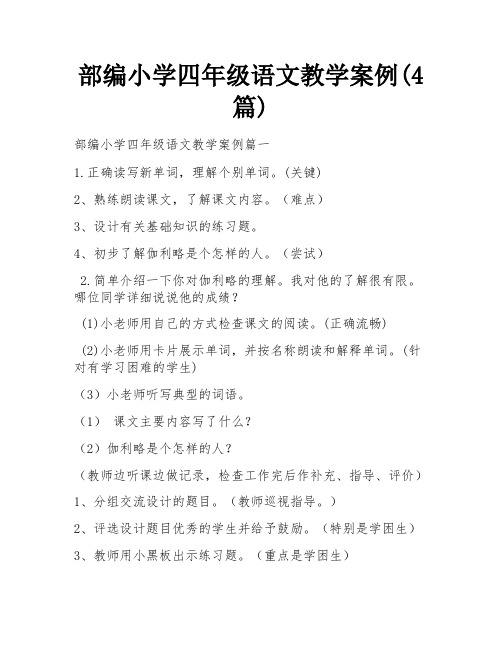 部编小学四年级语文教学案例(4篇)

部编小学四年级语文教学案例篇一

1.正确读写新单词，理解个别单词。(关键)

2、熟练朗读课文，了解课文内容。（难点）

3、设计有关基础知识的练习题。

4、初步了解伽利略是个怎样的人。（尝试）

2.简单介绍一下你对伽利略的理解。我对他的了解很有限。哪位同学详细说说他的成绩？

(1)小老师用自己的方式检查课文的阅读。(正确流畅)

(2)小老师用卡片展示单词，并按名称朗读和解释单词。(针对有学习困难的学生)

（3）小老师听写典型的词语。

（1） 课文主要内容写了什么?

（2）伽利略是个怎样的人?

（教师边听课边做记录，检查工作完后作补充、指导、评价）

1、分组交流设计的题目。（教师巡视指导。）

2、评选设计题目优秀的学生并给予鼓励。（特别是学困生）

3、教师用小黑板出示练习题。（重点是学困生）